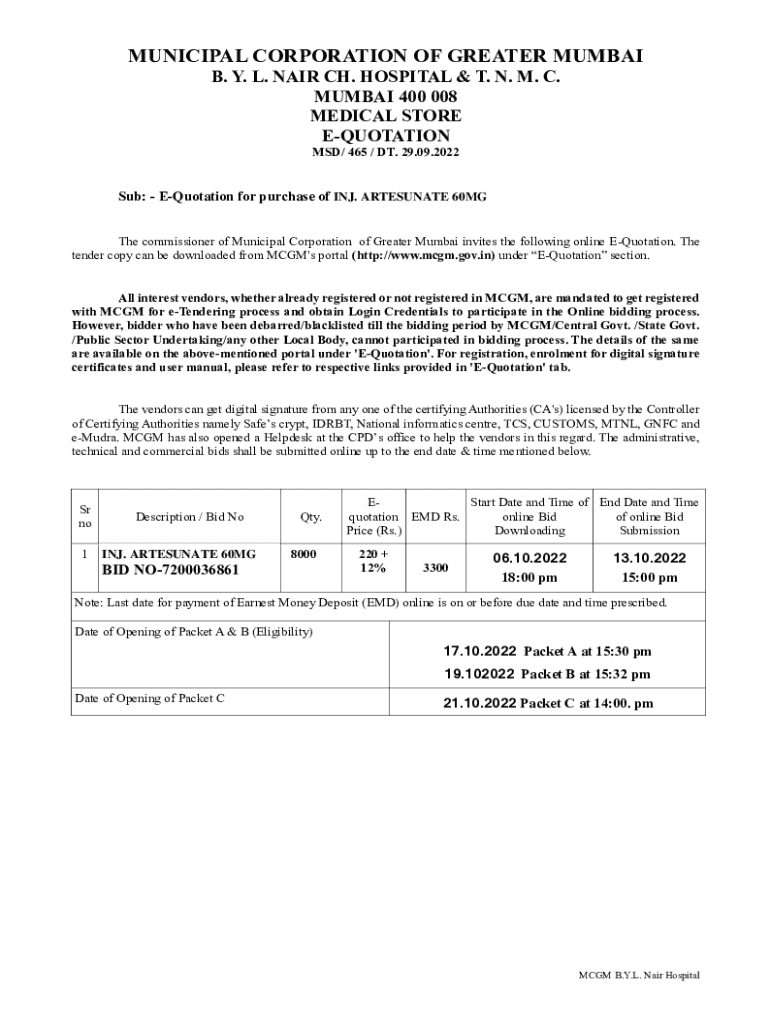 MUNICIPAL CORPORATION OF GREATER MUMBAI
B. Y. L. NAIR CH. HOSPITAL & T. N. M. C.
MUMBAI 400 008
MEDICAL STORE
E-QUOTATION
MSD/ 465 / DT. 29.09.2022

Sub: - E-Quotation for purchase of INJ. ARTESUNATE 60MG

The commissioner of Municipal Corporation of Greater Mumbai invites the following online E-Quotation. The tender copy can be downloaded from MCGM's portal (http://www.mcgm.gov.in) under "E-Quotation" section.

All interest vendors, whether already registered or not registered in MCGM, are mandated to get registered with MCGM for e-Tendering process and obtain Login Credentials to participate in the Online bidding process. However, bidder who have been debarred/blacklisted till the bidding period by MCGM/Central Govt. /State Govt. /Public Sector Undertaking/any other Local Body, cannot participated in bidding process. The details of the same are available on the above-mentioned portal under 'E-Quotation'. For registration, enrolment for digital signature certificates and user manual, please refer to respective links provided in 'E-Quotation' tab.

The vendors can get digital signature from any one of the certifying Authorities (CA's) licensed by the Controller of Certifying Authorities namely Safe's crypt, IDRBT, National informatics centre, TCS, CUSTOMS, MTNL, GNFC and e-Mudra. MCGM has also opened a Helpdesk at the CPD's office to help the vendors in this regard. The administrative, technical and commercial bids shall be submitted online up to the end date & time mentioned below.

| Sr no | Description / Bid No | Qty. | E-quotation Price (Rs.) | EMD Rs. | Start Date and Time of online Bid Downloading | End Date and Time of online Bid Submission |
|---|---|---|---|---|---|---|
| 1 | INJ. ARTESUNATE 60MG BID NO-7200036861 | 8000 | 220 + 12% | 3300 | 06.10.2022 18:00 pm | 13.10.2022 15:00 pm |

Note: Last date for payment of Earnest Money Deposit (EMD) online is on or before due date and time prescribed.

| Date of Opening of Packet A & B (Eligibility) | 17.10.2022 Packet A at 15:30 pm 19.102022 Packet B at 15:32 pm |
|---|---|
| Date of Opening of Packet C | 21.10.2022 Packet C at 14:00. pm |

MCGM B.Y.L. Nair Hospital